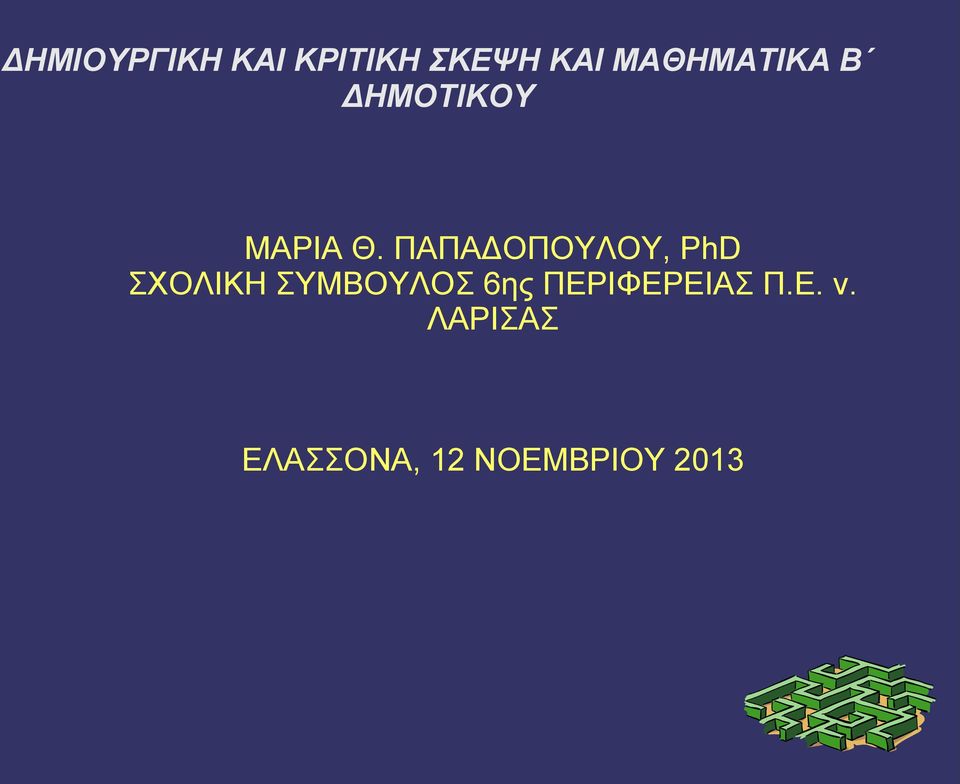 ΔΗΜΙΟΥΡΓΙΚΗ ΚΑΙ ΚΡΙΤΙΚΗ ΣΚΕΨΗ ΚΑΙ ΜΑΘΗΜΑΤΙΚΑ Β΄ ΔΗΜΟΤΙΚΟΥ

ΜΑΡΙΑ Θ. ΠΑΠΑΔΟΠΟΥΛΟΥ, PhD
ΣΧΟΛΙΚΗ ΣΥΜΒΟΥΛΟΣ 6ης ΠΕΡΙΦΕΡΕΙΑΣ Π.Ε. ν. ΛΑΡΙΣΑΣ

ΕΛΑΣΣΟΝΑ, 12 ΝΟΕΜΒΡΙΟΥ 2013